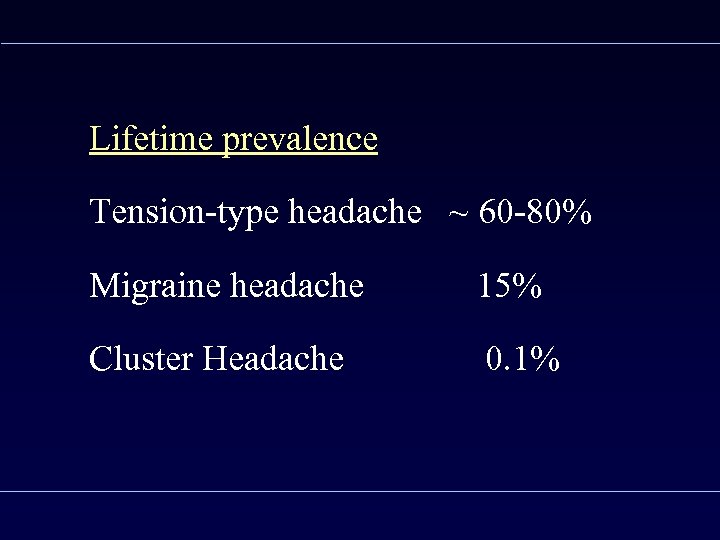 Lifetime prevalence

Tension-type headache ~ 60-80%

Migraine headache 15%

Cluster Headache 0.1%